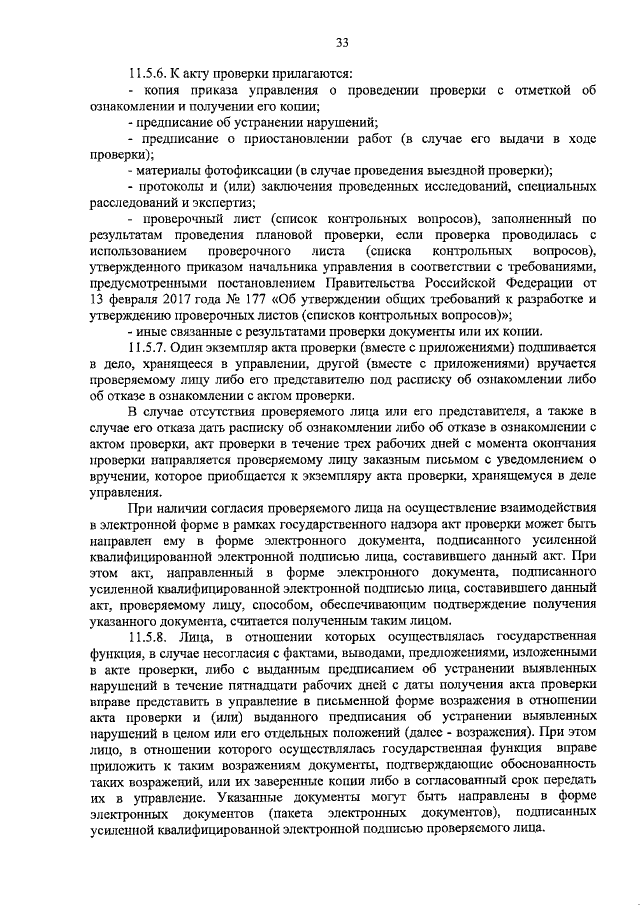 33

11.5.6. К акту проверки прилагаются:

- копия приказа управления о проведении проверки с отметкой об ознакомлении и получении его копии;

- предписание об устранении нарушений;

- предписание о приостановлении работ (в случае его выдачи в ходе проверки);

- материалы фотофиксации (в случае проведения выездной проверки);

- протоколы и (или) заключения проведенных исследований, специальных расследований и экспертиз;

- проверочный лист (список контрольных вопросов), заполненный по результатам проведения плановой проверки, если проверка проводилась с использованием проверочного листа (списка контрольных вопросов), утвержденного приказом начальника управления в соответствии с требованиями, предусмотренными постановлением Правительства Российской Федерации от 13 февраля 2017 года № 177 «Об утверждении общих требований к разработке и утверждению проверочных листов (списков контрольных вопросов)»;

- иные связанные с результатами проверки документы или их копии.

11.5.7. Один экземпляр акта проверки (вместе с приложениями) подшивается в дело, хранящееся в управлении, другой (вместе с приложениями) вручается проверяемому лицу либо его представителю под расписку об ознакомлении либо об отказе в ознакомлении с актом проверки.

В случае отсутствия проверяемого лица или его представителя, а также в случае его отказа дать расписку об ознакомлении либо об отказе в ознакомлении с актом проверки, акт проверки в течение трех рабочих дней с момента окончания проверки направляется проверяемому лицу заказным письмом с уведомлением о вручении, которое приобщается к экземпляру акта проверки, хранящемуся в деле управления.

При наличии согласия проверяемого лица на осуществление взаимодействия в электронной форме в рамках государственного надзора акт проверки может быть направлен ему в форме электронного документа, подписанного усиленной квалифицированной электронной подписью лица, составившего данный акт. При этом акт, направленный в форме электронного документа, подписанного усиленной квалифицированной электронной подписью лица, составившего данный акт, проверяемому лицу, способом, обеспечивающим подтверждение получения указанного документа, считается полученным таким лицом.

11.5.8. Лица, в отношении которых осуществлялась государственная функция, в случае несогласия с фактами, выводами, предложениями, изложенными в акте проверки, либо с выданным предписанием об устранении выявленных нарушений в течение пятнадцати рабочих дней с даты получения акта проверки вправе представить в управление в письменной форме возражения в отношении акта проверки и (или) выданного предписания об устранении выявленных нарушений в целом или его отдельных положений (далее - возражения). При этом лицо, в отношении которого осуществлялась государственная функция вправе приложить к таким возражениям документы, подтверждающие обоснованность таких возражений, или их заверенные копии либо в согласованный срок передать их в управление. Указанные документы могут быть направлены в форме электронных документов (пакета электронных документов), подписанных усиленной квалифицированной электронной подписью проверяемого лица.